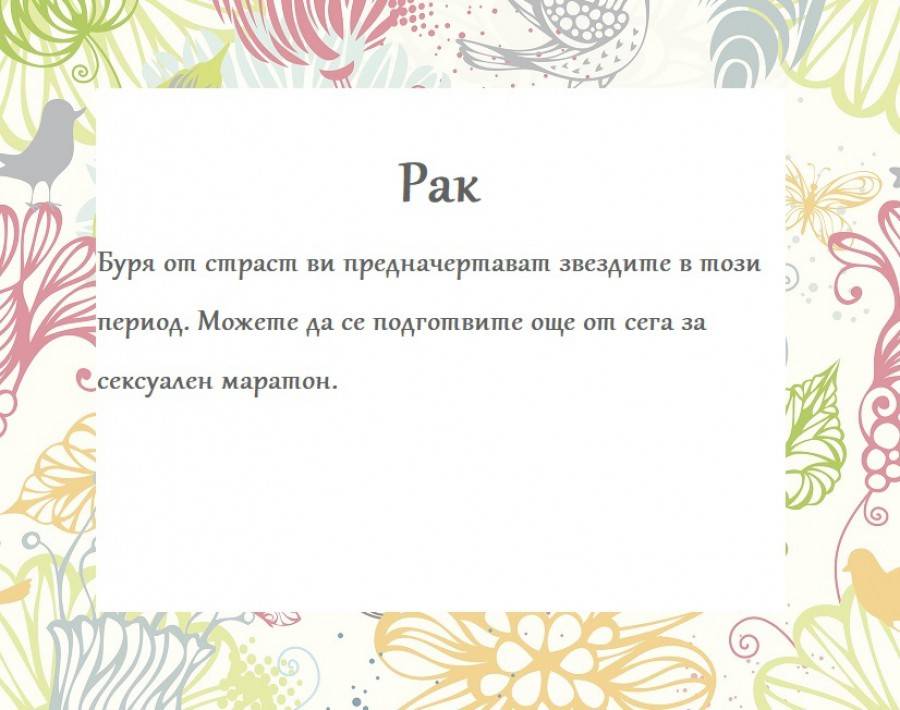 Рак

Буря от страст ви предначертават звездите в този период. Можете да се подготвите още от сега за сексуален маратон.